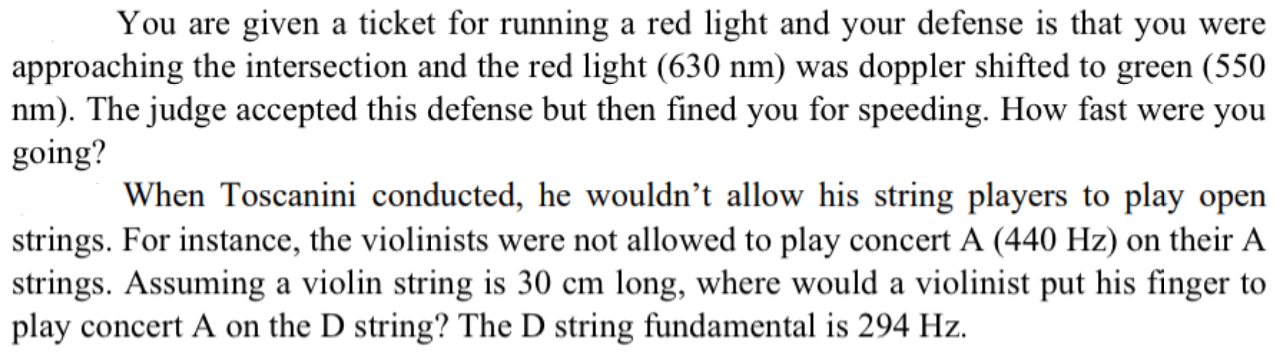 You are given a ticket for running a red light and your defense is that you were approaching the intersection and the red light (630 nm) was doppler shifted to green (550 nm). The judge accepted this defense but then fined you for speeding. How fast were you going?

When Toscanini conducted, he wouldn't allow his string players to play open strings. For instance, the violinists were not allowed to play concert A (440 Hz) on their A strings. Assuming a violin string is 30 cm long, where would a violinist put his finger to play concert A on the D string? The D string fundamental is 294 Hz.